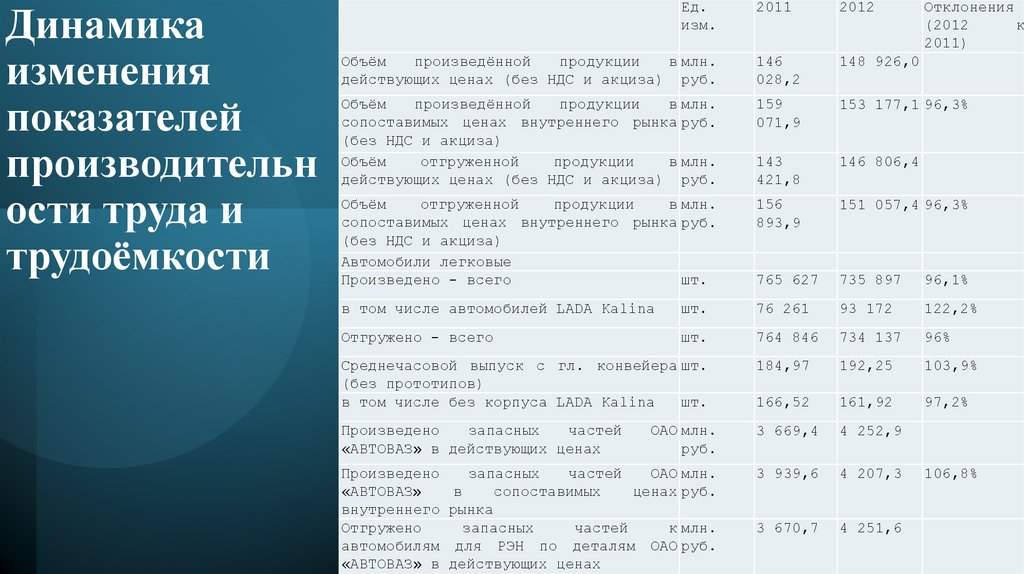 Динамика изменения показателей производительности труда и трудоёмкости

|  | Ед. изм. | 2011 | 2012 | Отклонения (2012 к 2011) |
|---|---|---|---|---|
| Объём произведённой продукции в действующих ценах (без НДС и акциза) | млн. руб. | 146 028,2 | 148 926,0 |  |
| Объём произведённой продукции в сопоставимых ценах внутреннего рынка (без НДС и акциза) | млн. руб. | 159 071,9 | 153 177,1 | 96,3% |
| Объём отгруженной продукции в действующих ценах (без НДС и акциза) | млн. руб. | 143 421,8 | 146 806,4 |  |
| Объём отгруженной продукции в сопоставимых ценах внутреннего рынка (без НДС и акциза) | млн. руб. | 156 893,9 | 151 057,4 | 96,3% |
| Автомобили легковые |  |  |  |  |
| Произведено - всего | шт. | 765 627 | 735 897 | 96,1% |
| в том числе автомобилей LADA Kalina | шт. | 76 261 | 93 172 | 122,2% |
| Отгружено - всего | шт. | 764 846 | 734 137 | 96% |
| Среднечасовой выпуск с гл. конвейера (без прототипов) | шт. | 184,97 | 192,25 | 103,9% |
| в том числе без корпуса LADA Kalina | шт. | 166,52 | 161,92 | 97,2% |
| Произведено запасных частей ОАО «АВТОВАЗ» в действующих ценах | млн. руб. | 3 669,4 | 4 252,9 |  |
| Произведено запасных частей ОАО «АВТОВАЗ» в сопоставимых ценах внутреннего рынка | млн. руб. | 3 939,6 | 4 207,3 | 106,8% |
| Отгружено запасных частей к автомобилям для РЭН по деталям ОАО «АВТОВАЗ» в действующих ценах | млн. руб. | 3 670,7 | 4 251,6 |  |